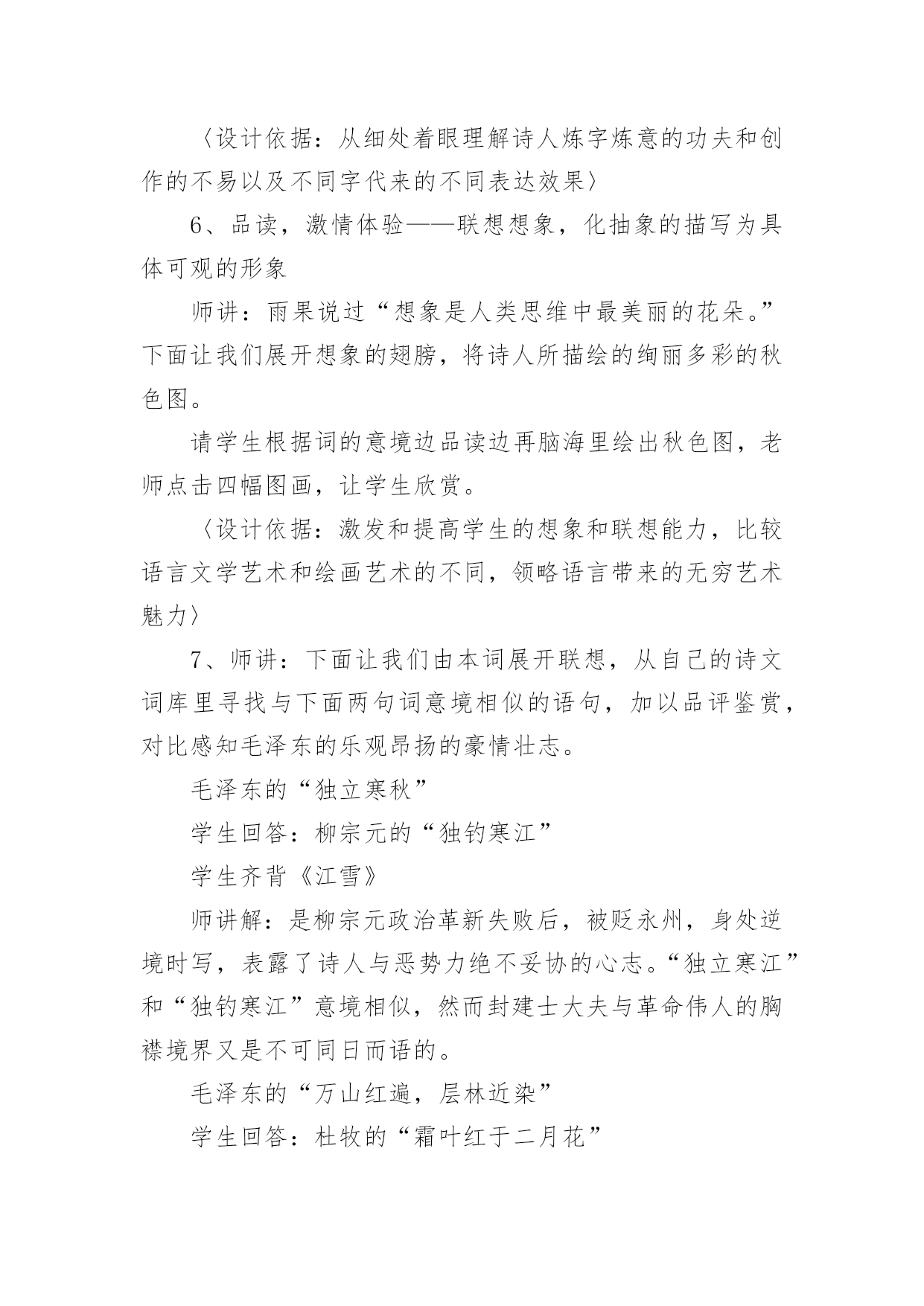 〈设计依据：从细处着眼理解诗人炼字炼意的功夫和创作的不易以及不同字代来的不同表达效果〉

6、品读，激情体验——联想想象，化抽象的描写为具体可观的形象

师讲：雨果说过“想象是人类思维中最美丽的花朵。”下面让我们展开想象的翅膀，将诗人所描绘的绚丽多彩的秋色图。

请学生根据词的意境边品读边再脑海里绘出秋色图，老师点击四幅图画，让学生欣赏。

〈设计依据：激发和提高学生的想象和联想能力，比较语言文学艺术和绘画艺术的不同，领略语言带来的无穷艺术魅力〉

7、师讲：下面让我们由本词展开联想，从自己的诗文词库里寻找与下面两句词意境相似的语句，加以品评鉴赏，对比感知毛泽东的乐观昂扬的豪情壮志。

毛泽东的“独立寒秋”

学生回答：柳宗元的“独钓寒江”

学生齐背《江雪》

师讲解：是柳宗元政治革新失败后，被贬永州，身处逆境时写，表露了诗人与恶势力绝不妥协的心志。“独立寒江”和“独钓寒江”意境相似，然而封建士大夫与革命伟人的胸襟境界又是不可同日而语的。

毛泽东的“万山红遍，层林近染”

学生回答：杜牧的“霜叶红于二月花”